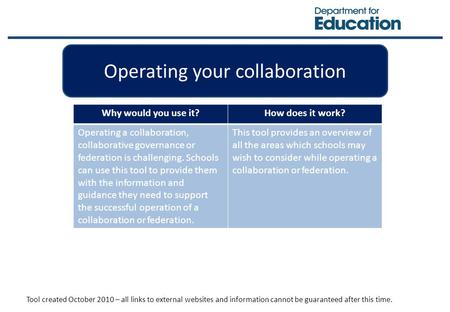 Department for
Education

Operating your collaboration

| Why would you use it? | How does it work? |
|---|---|
| Operating a collaboration, collaborative governance or federation is challenging. Schools can use this tool to provide them with the information and guidance they need to support the successful operation of a collaboration or federation. | This tool provides an overview of all the areas which schools may wish to consider while operating a collaboration or federation. |

Tool created October 2010 – all links to external websites and information cannot be guaranteed after this time.